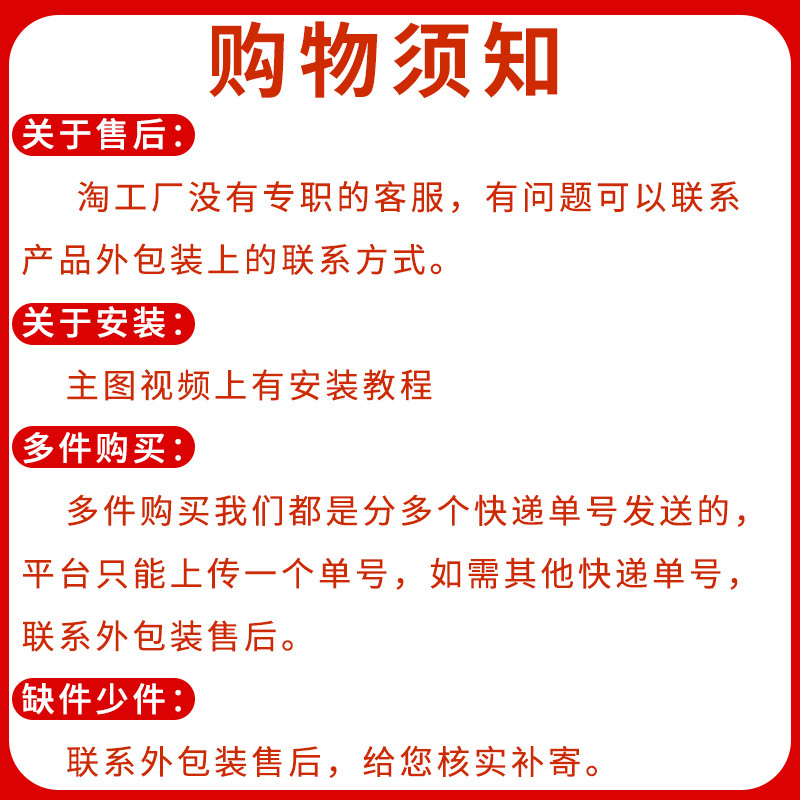 购物须知

关于售后：

淘工厂没有专职的客服，有问题可以联系产品外包装上的联系方式。

关于安装：

主图视频上有安装教程

多件购买：

多件购买我们都是分多个快递单号发送的，平台只能上传一个单号，如需其他快递单号，联系外包装售后。

缺件少件：

联系外包装售后，给您核实补寄。